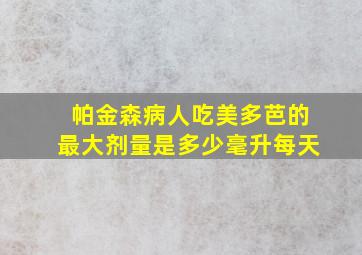 帕金森病人吃美多芭的
最大剂量是多少毫升每天